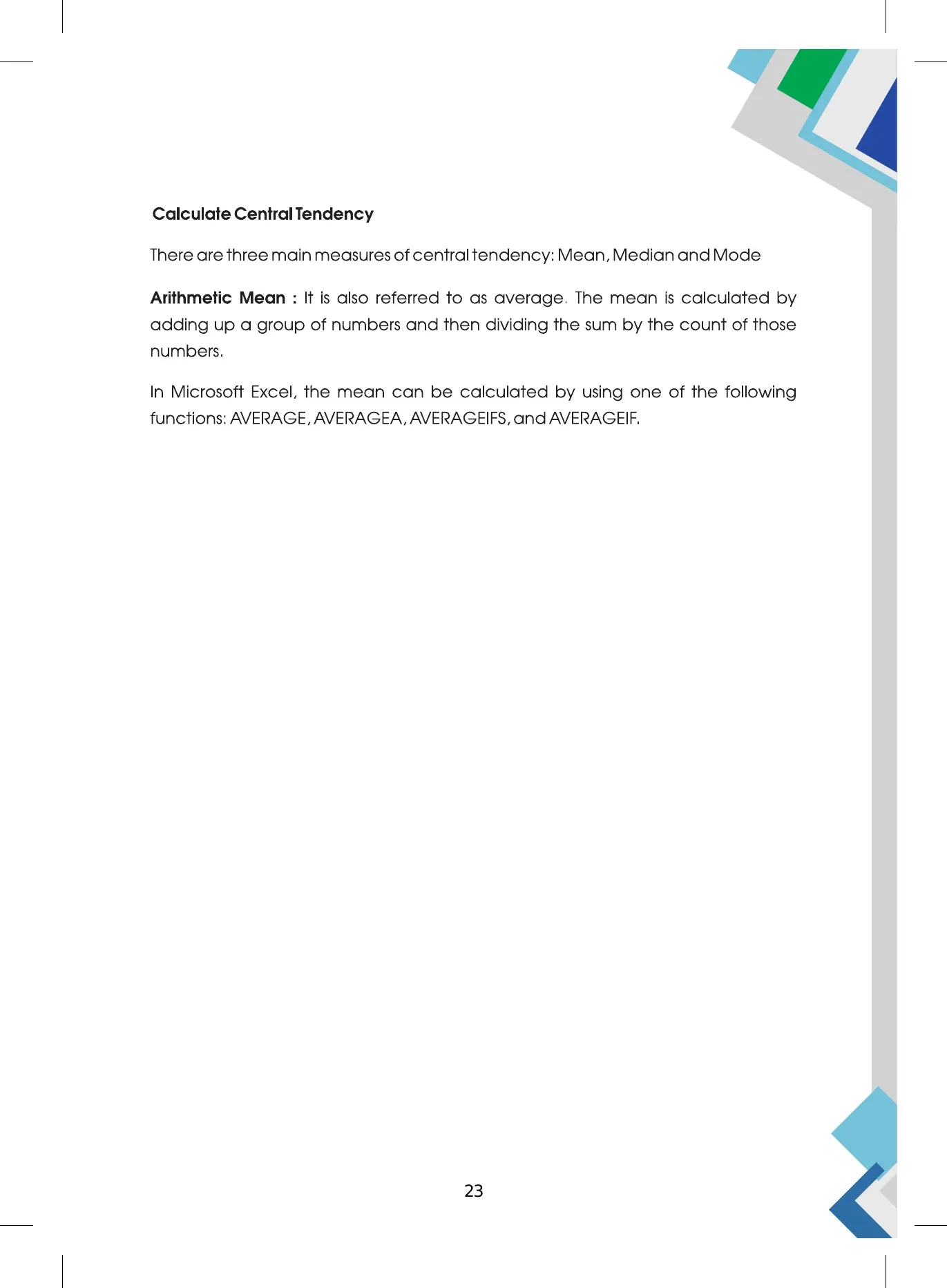 Calculate Central Tendency

There are three main measures of central tendency: Mean, Median and Mode

Arithmetic Mean : It is also referred to as average. The mean is calculated by adding up a group of numbers and then dividing the sum by the count of those numbers.

In Microsoft Excel, the mean can be calculated by using one of the following functions: AVERAGE, AVERAGEA, AVERAGEIFS, and AVERAGEIF.

23